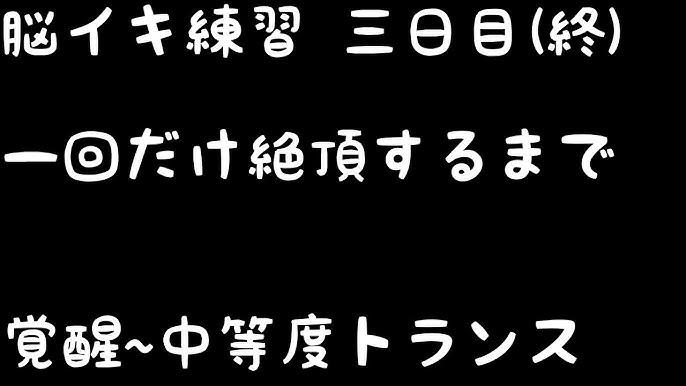 脳イキ練習 三日目(終)

一回だけ絶頂するまで

覚醒~中等度トランス